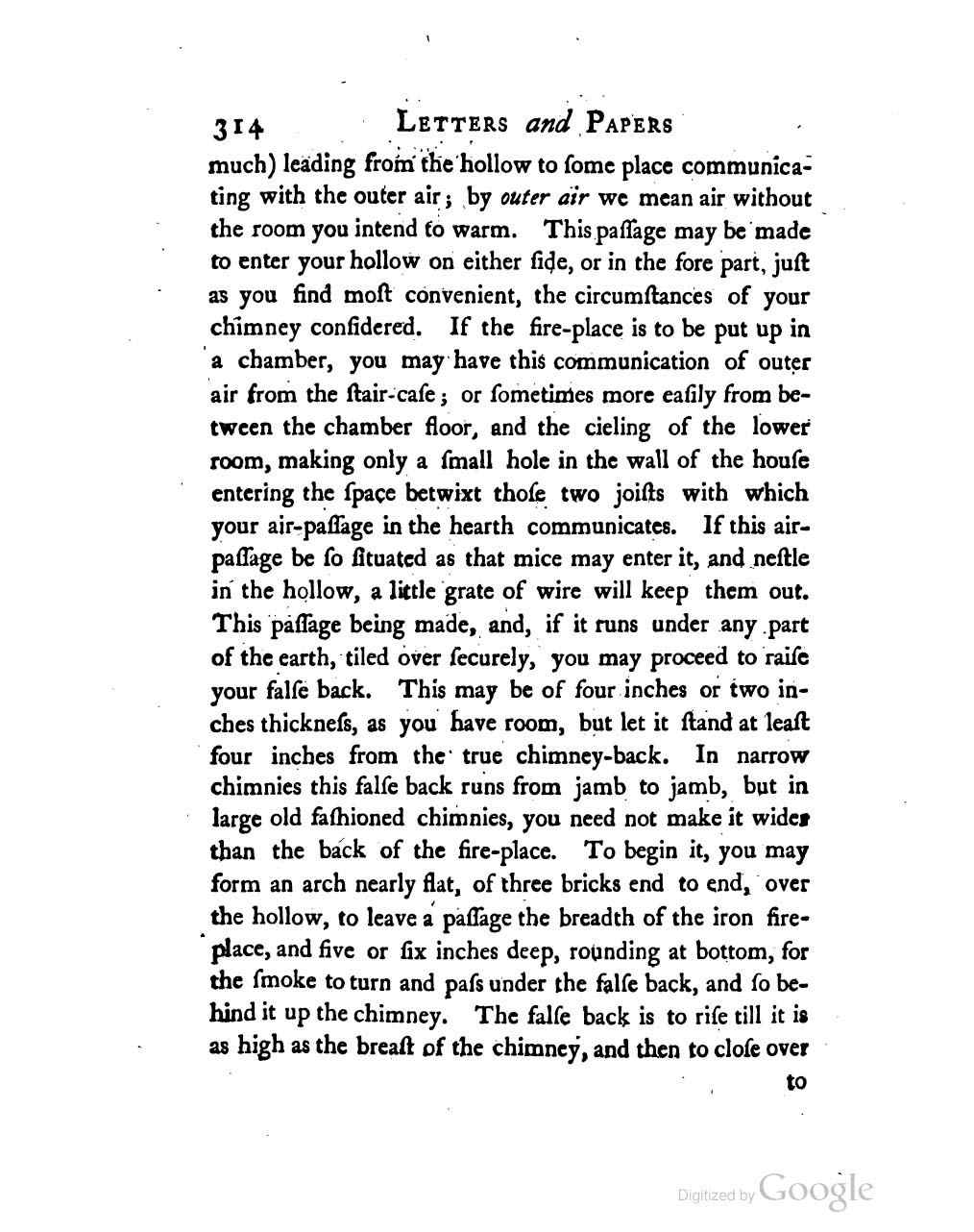 314 LETTERS and PAPERS

much) leading from the hollow to ſome place communicating with the outer air; by outer air we mean air without the room you intend to warm. This paſſage may be made to enter your hollow on either ſide, or in the fore part, juſt as you find moſt convenient, the circumſtances of your chimney conſidered. If the fire-place is to be put up in a chamber, you may have this communication of outer air from the ſtair-caſe; or ſometimes more eaſily from between the chamber floor, and the cieling of the lower room, making only a ſmall hole in the wall of the houſe entering the ſpace betwixt thoſe two joiſts with which your air-paſſage in the hearth communicates. If this air-paſſage be ſo ſituated as that mice may enter it, and neſtle in the hollow, a little grate of wire will keep them out. This paſſage being made, and, if it runs under any part of the earth, tiled over ſecurely, you may proceed to raiſe your falſe back. This may be of four inches or two inches thickneſs, as you have room, but let it ſtand at leaſt four inches from the true chimney-back. In narrow chimnies this falſe back runs from jamb to jamb, but in large old faſhioned chimnies, you need not make it wider than the back of the fire-place. To begin it, you may form an arch nearly flat, of three bricks end to end, over the hollow, to leave a paſſage the breadth of the iron fire-place, and five or ſix inches deep, rounding at bottom, for the ſmoke to turn and paſs under the falſe back, and ſo behind it up the chimney. The falſe back is to riſe till it is as high as the breaſt of the chimney, and then to cloſe over

to

Digitized by Google